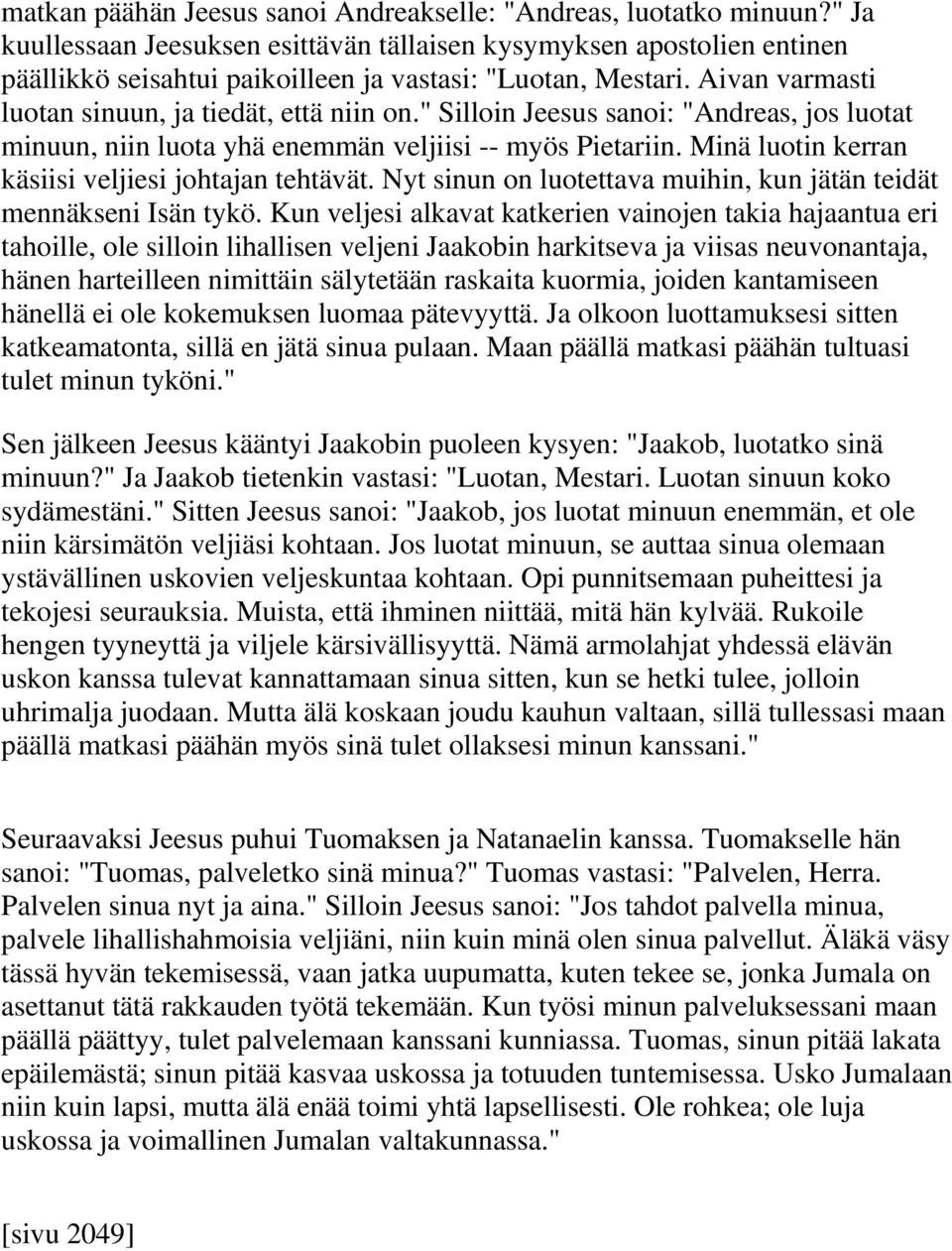 matkan päähän Jeesus sanoi Andreakselle: "Andreas, luotatko minuun?" Ja kuullessaan Jeesuksen esittävän tällaisen kysymyksen apostolien entinen päällikkö seisahtui paikoilleen ja vastasi: "Luotan, Mestari. Aivan varmasti luotan sinuun, ja tiedät, että niin on." Silloin Jeesus sanoi: "Andreas, jos luotat minuun, niin luota yhä enemmän veljiisi -- myös Pietariin. Minä luotin kerran käsiisi veljiesi johtajan tehtävät. Nyt sinun on luotettava muihin, kun jätän teidät mennäkseni Isän tykö. Kun veljesi alkavat katkerien vainojen takia hajaantua eri tahoille, ole silloin lihallisen veljeni Jaakobin harkitseva ja viisas neuvonantaja, hänen harteilleen nimittäin sälytetään raskaita kuormia, joiden kantamiseen hänellä ei ole kokemuksen luomaa pätevyyttä. Ja olkoon luottamuksesi sitten katkeamatonta, sillä en jätä sinua pulaan. Maan päällä matkasi päähän tultuasi tulet minun tyköni."

Sen jälkeen Jeesus kääntyi Jaakobin puoleen kysyen: "Jaakob, luotatko sinä minuun?" Ja Jaakob tietenkin vastasi: "Luotan, Mestari. Luotan sinuun koko sydämestäni." Sitten Jeesus sanoi: "Jaakob, jos luotat minuun enemmän, et ole niin kärsimätön veljiäsi kohtaan. Jos luotat minuun, se auttaa sinua olemaan ystävällinen uskovien veljeskuntaa kohtaan. Opi punnitsemaan puheittesi ja tekojesi seurauksia. Muista, että ihminen niittää, mitä hän kylvää. Rukoile hengen tyyneyttä ja viljele kärsivällisyyttä. Nämä armolahjat yhdessä elävän uskon kanssa tulevat kannattamaan sinua sitten, kun se hetki tulee, jolloin uhrimalja juodaan. Mutta älä koskaan joudu kauhun valtaan, sillä tullessasi maan päällä matkasi päähän myös sinä tulet ollaksesi minun kanssani."

Seuraavaksi Jeesus puhui Tuomaksen ja Natanaelin kanssa. Tuomakselle hän sanoi: "Tuomas, palveletko sinä minua?" Tuomas vastasi: "Palvelen, Herra. Palvelen sinua nyt ja aina." Silloin Jeesus sanoi: "Jos tahdot palvella minua, palvele lihallishahmoisia veljiäni, niin kuin minä olen sinua palvellut. Äläkä väsy tässä hyvän tekemisessä, vaan jatka uupumatta, kuten tekee se, jonka Jumala on asettanut tätä rakkauden työtä tekemään. Kun työsi minun palveluksessani maan päällä päättyy, tulet palvelemaan kanssani kunniassa. Tuomas, sinun pitää lakata epäilemästä; sinun pitää kasvaa uskossa ja totuuden tuntemisessa. Usko Jumalaan niin kuin lapsi, mutta älä enää toimi yhtä lapsellisesti. Ole rohkea; ole luja uskossa ja voimallinen Jumalan valtakunnassa."

[sivu 2049]